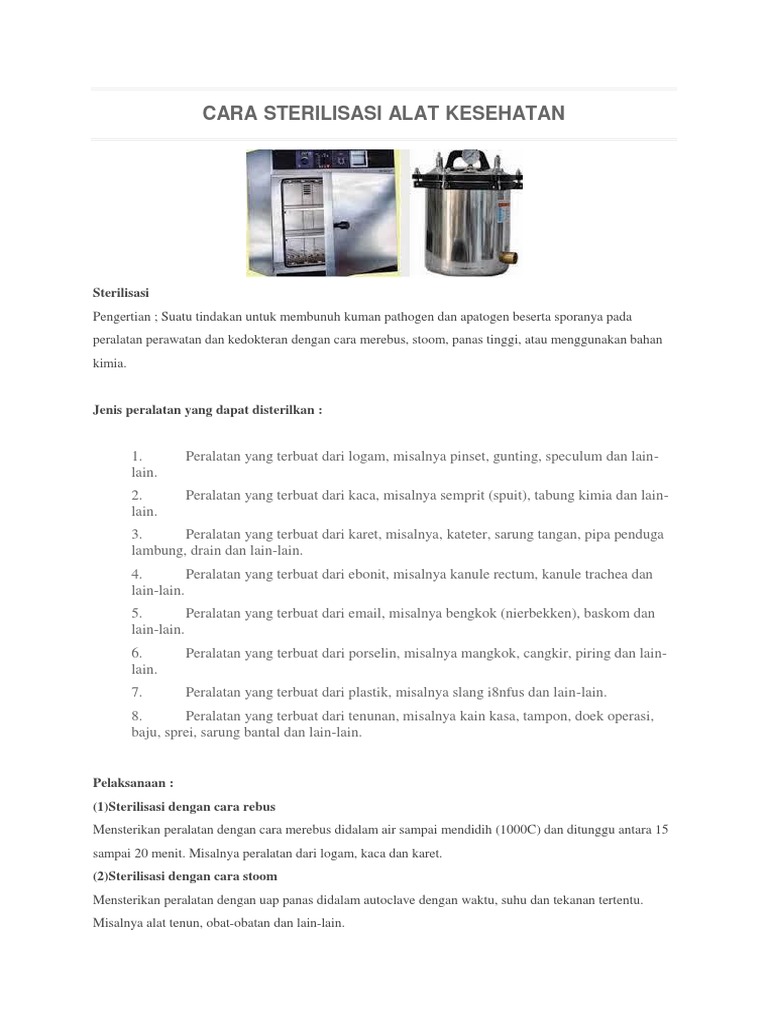 CARA STERILISASI ALAT KESEHATAN

Sterilisasi

Pengertian ; Suatu tindakan untuk membunuh kuman pathogen dan apatogen beserta sporanya pada peralatan perawatan dan kedokteran dengan cara merebus, stoom, panas tinggi, atau menggunakan bahan kimia.

Jenis peralatan yang dapat disterilkan :

1. Peralatan yang terbuat dari logam, misalnya pinset, gunting, speculum dan lain-lain.
2. Peralatan yang terbuat dari kaca, misalnya semprit (spuit), tabung kimia dan lain-lain.
3. Peralatan yang terbuat dari karet, misalnya, kateter, sarung tangan, pipa penduga lambung, drain dan lain-lain.
4. Peralatan yang terbuat dari ebonit, misalnya kanule rectum, kanule trachea dan lain-lain.
5. Peralatan yang terbuat dari email, misalnya bengkok (nierbekken), baskom dan lain-lain.
6. Peralatan yang terbuat dari porselin, misalnya mangkok, cangkir, piring dan lain-lain.
7. Peralatan yang terbuat dari plastik, misalnya slang i8nfus dan lain-lain.
8. Peralatan yang terbuat dari tenunan, misalnya kain kasa, tampon, doek operasi, baju, sprei, sarung bantal dan lain-lain.

Pelaksanaan :

(1)Sterilisasi dengan cara rebus

Mensterikan peralatan dengan cara merebus didalam air sampai mendidih (1000C) dan ditunggu antara 15 sampai 20 menit. Misalnya peralatan dari logam, kaca dan karet.

(2)Sterilisasi dengan cara stoom

Mensterikan peralatan dengan uap panas didalam autoclave dengan waktu, suhu dan tekanan tertentu. Misalnya alat tenun, obat-obatan dan lain-lain.